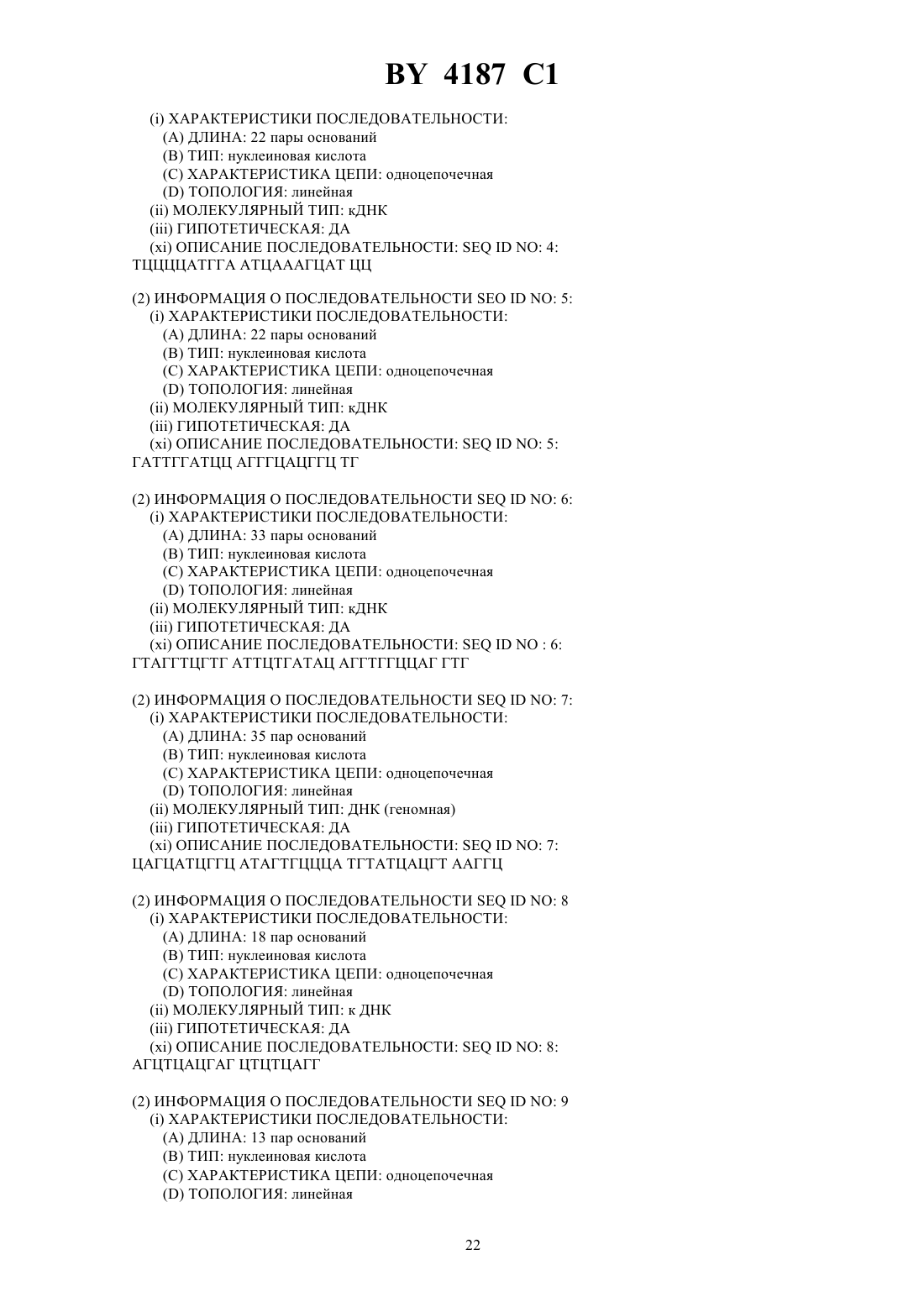 BY 4187 C1

(i) ХАРАКТЕРИСТИКИ ПОСЛЕДОВАТЕЛЬНОСТИ:
(A) ДЛИНА: 22 пары оснований
(B) ТИП: нуклеиновая кислота
(C) ХАРАКТЕРИСТИКА ЦЕПИ: одноцепочечная
(D) ТОПОЛОГИЯ: линейная
(ii) МОЛЕКУЛЯРНЫЙ ТИП: кДНК
(iii) ГИПОТЕТИЧЕСКАЯ: ДА
(xi) ОПИСАНИЕ ПОСЛЕДОВАТЕЛЬНОСТИ: SEQ ID NO: 4:
ТЦЦЦАТГГА АТЦАААГЦАТ ЦЦ

(2) ИНФОРМАЦИЯ О ПОСЛЕДОВАТЕЛЬНОСТИ SEO ID NO: 5:
(i) ХАРАКТЕРИСТИКИ ПОСЛЕДОВАТЕЛЬНОСТИ:
(A) ДЛИНА: 22 пары оснований
(B) ТИП: нуклеиновая кислота
(C) ХАРАКТЕРИСТИКА ЦЕПИ: одноцепочечная
(D) ТОПОЛОГИЯ: линейная
(ii) МОЛЕКУЛЯРНЫЙ ТИП: кДНК
(iii) ГИПОТЕТИЧЕСКАЯ: ДА
(xi) ОПИСАНИЕ ПОСЛЕДОВАТЕЛЬНОСТИ: SEQ ID NO: 5:
ГАТТГГАТЦЦ АГГГЦАЦГГЦ ТГ

(2) ИНФОРМАЦИЯ О ПОСЛЕДОВАТЕЛЬНОСТИ SEQ ID NO: 6:
(i) ХАРАКТЕРИСТИКИ ПОСЛЕДОВАТЕЛЬНОСТИ:
(A) ДЛИНА: 33 пары оснований
(B) ТИП: нуклеиновая кислота
(C) ХАРАКТЕРИСТИКА ЦЕПИ: одноцепочечная
(D) ТОПОЛОГИЯ: линейная
(ii) МОЛЕКУЛЯРНЫЙ ТИП: кДНК
(iii) ГИПОТЕТИЧЕСКАЯ: ДА
(xi) ОПИСАНИЕ ПОСЛЕДОВАТЕЛЬНОСТИ: SEQ ID NO : 6:
ГТАГГТЦГТГ АТТЦТГАТАЦ АГГТГГЦЦАГ ГТГ

(2) ИНФОРМАЦИЯ О ПОСЛЕДОВАТЕЛЬНОСТИ SEQ ID NO: 7:
(i) ХАРАКТЕРИСТИКИ ПОСЛЕДОВАТЕЛЬНОСТИ:
(A) ДЛИНА: 35 пар оснований
(B) ТИП: нуклеиновая кислота
(C) ХАРАКТЕРИСТИКА ЦЕПИ: одноцепочечная
(D) ТОПОЛОГИЯ: линейная
(ii) МОЛЕКУЛЯРНЫЙ ТИП: ДНК (геномная)
(iii) ГИПОТЕТИЧЕСКАЯ: ДА
(xi) ОПИСАНИЕ ПОСЛЕДОВАТЕЛЬНОСТИ: SEQ ID NO: 7:
ЦАГЦАТЦГГЦ АТАГТГЦЦЦА ТГТАТЦАЦГТ ААГГЦ

(2) ИНФОРМАЦИЯ О ПОСЛЕДОВАТЕЛЬНОСТИ SEQ ID NO: 8
(i) ХАРАКТЕРИСТИКИ ПОСЛЕДОВАТЕЛЬНОСТИ:
(A) ДЛИНА: 18 пар оснований
(B) ТИП: нуклеиновая кислота
(C) ХАРАКТЕРИСТИКА ЦЕПИ: одноцепочечная
(D) ТОПОЛОГИЯ: линейная
(ii) МОЛЕКУЛЯРНЫЙ ТИП: к ДНК
(iii) ГИПОТЕТИЧЕСКАЯ: ДА
(xi) ОПИСАНИЕ ПОСЛЕДОВАТЕЛЬНОСТИ: SEQ ID NO: 8:
АГЦТЦАЦГАГ ЦТЦТЦАГГ

(2) ИНФОРМАЦИЯ О ПОСЛЕДОВАТЕЛЬНОСТИ SEQ ID NO: 9
(i) ХАРАКТЕРИСТИКИ ПОСЛЕДОВАТЕЛЬНОСТИ:
(A) ДЛИНА: 13 пар оснований
(B) ТИП: нуклеиновая кислота
(C) ХАРАКТЕРИСТИКА ЦЕПИ: одноцепочечная
(D) ТОПОЛОГИЯ: линейная

22